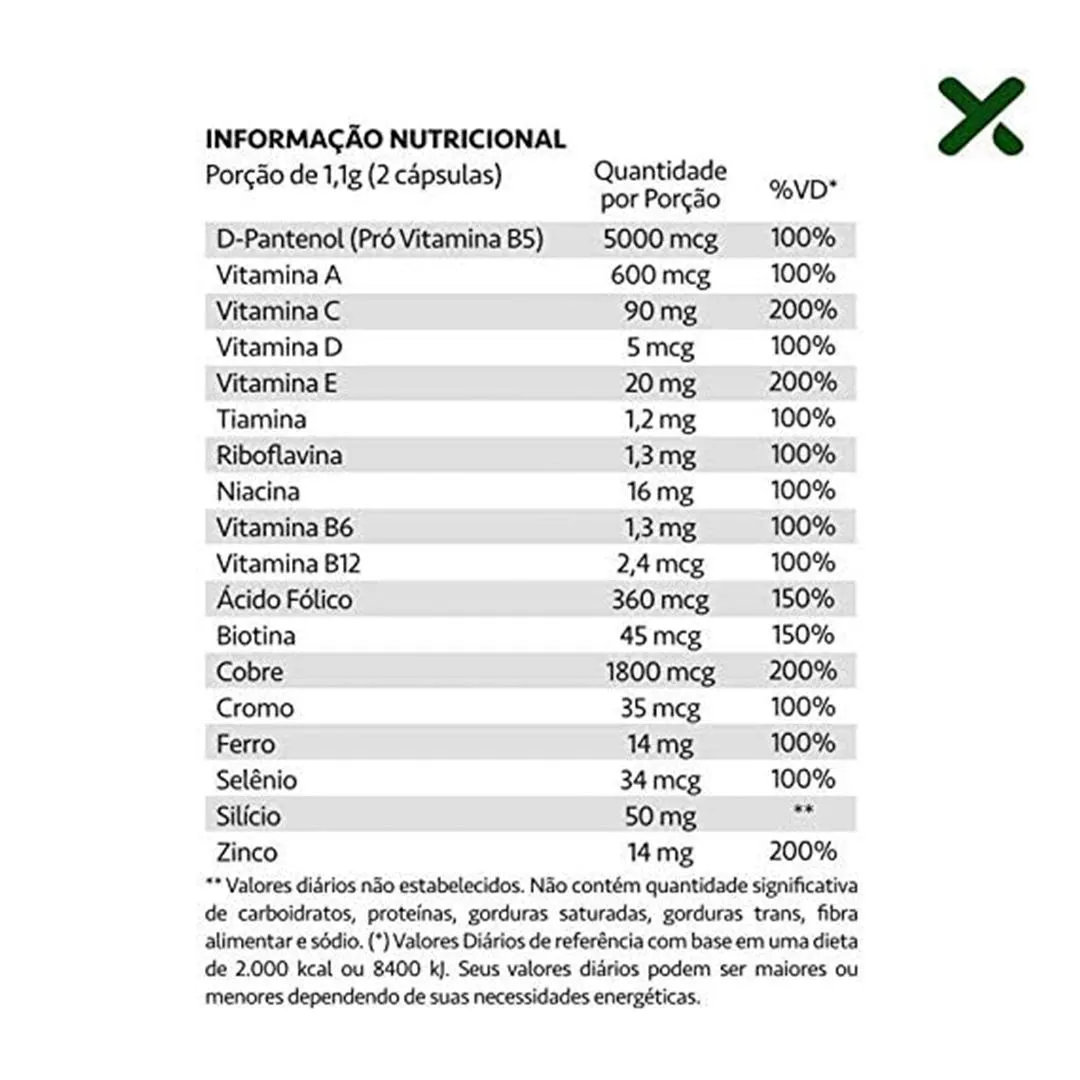 INFORMAÇÃO NUTRICIONAL

| Porção de 1,1g (2 cápsulas) | Quantidade por Porção | %VD* |
|---|---|---|
| D-Pantenol (Pró Vitamina B5) | 5000 mcg | 100% |
| Vitamina A | 600 mcg | 100% |
| Vitamina C | 90 mg | 200% |
| Vitamina D | 5 mcg | 100% |
| Vitamina E | 20 mg | 200% |
| Tiamina | 1,2 mg | 100% |
| Riboflavina | 1,3 mg | 100% |
| Niacina | 16 mg | 100% |
| Vitamina B6 | 1,3 mg | 100% |
| Vitamina B12 | 2,4 mcg | 100% |
| Ácido Fólico | 360 mcg | 150% |
| Biotina | 45 mcg | 150% |
| Cobre | 1800 mcg | 200% |
| Cromo | 35 mcg | 100% |
| Ferro | 14 mg | 100% |
| Selênio | 34 mcg | 100% |
| Silício | 50 mg | ** |
| Zinco | 14 mg | 200% |

** Valores diários não estabelecidos. Não contém quantidade significativa de carboidratos, proteínas, gorduras saturadas, gorduras trans, fibra alimentar e sódio. (*) Valores Diários de referência com base em uma dieta de 2.000 kcal ou 8400 kJ. Seus valores diários podem ser maiores ou menores dependendo de suas necessidades energéticas.